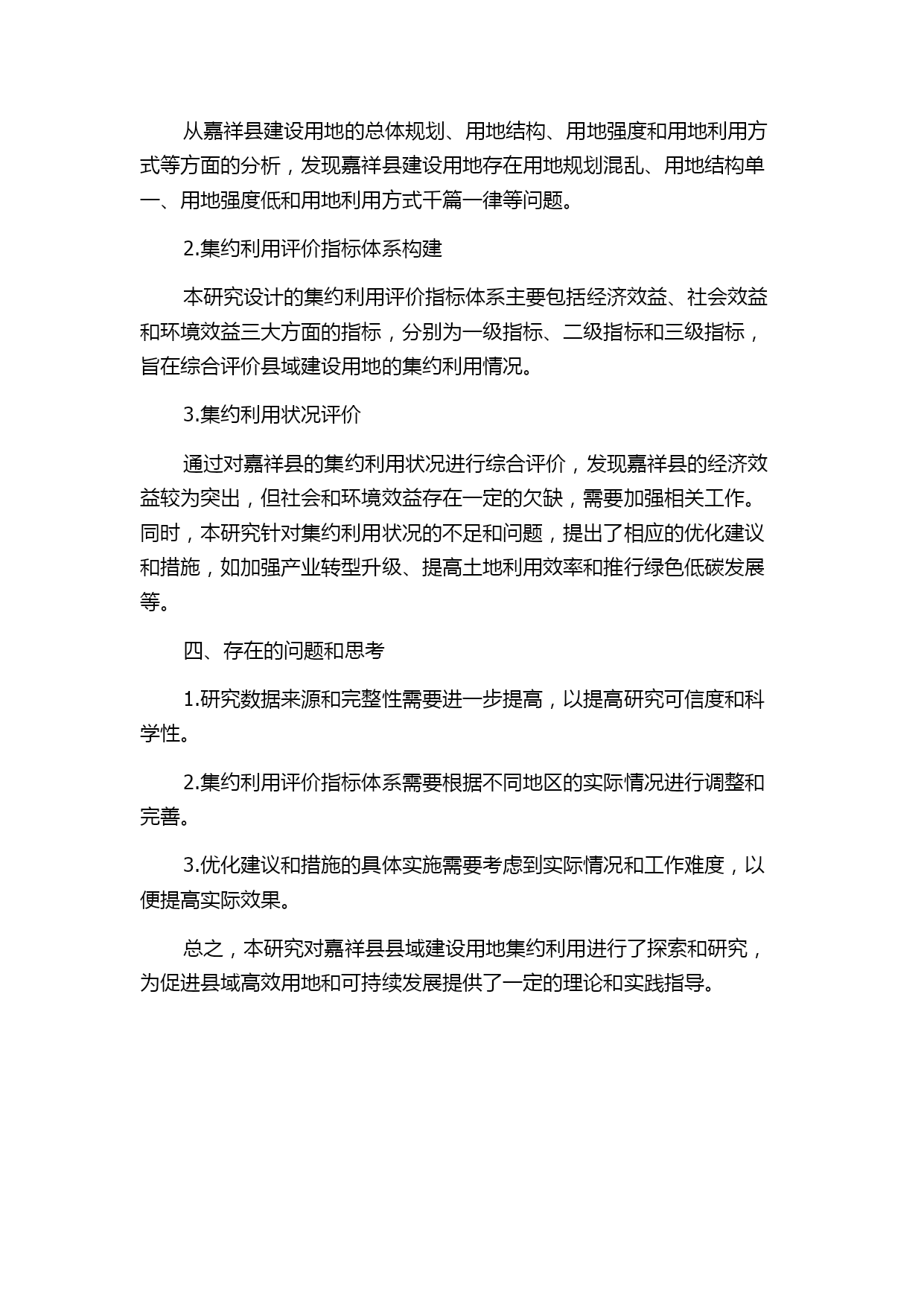 从嘉祥县建设用地的总体规划、用地结构、用地强度和用地利用方式等方面的分析，发现嘉祥县建设用地存在用地规划混乱、用地结构单一、用地强度低和用地利用方式千篇一律等问题。

2.集约利用评价指标体系构建

本研究设计的集约利用评价指标体系主要包括经济效益、社会效益和环境效益三大方面的指标，分别为一级指标、二级指标和三级指标，旨在综合评价县域建设用地的集约利用情况。

3.集约利用状况评价

通过对嘉祥县的集约利用状况进行综合评价，发现嘉祥县的经济效益较为突出，但社会和环境效益存在一定的欠缺，需要加强相关工作。同时，本研究针对集约利用状况的不足和问题，提出了相应的优化建议和措施，如加强产业转型升级、提高土地利用效率和推行绿色低碳发展等。

四、存在的问题和思考

1.研究数据来源和完整性需要进一步提高，以提高研究可信度和科学性。

2.集约利用评价指标体系需要根据不同地区的实际情况进行调整和完善。

3.优化建议和措施的具体实施需要考虑到实际情况和工作难度，以便提高实际效果。

总之，本研究对嘉祥县县域建设用地集约利用进行了探索和研究，为促进县域高效用地和可持续发展提供了一定的理论和实践指导。